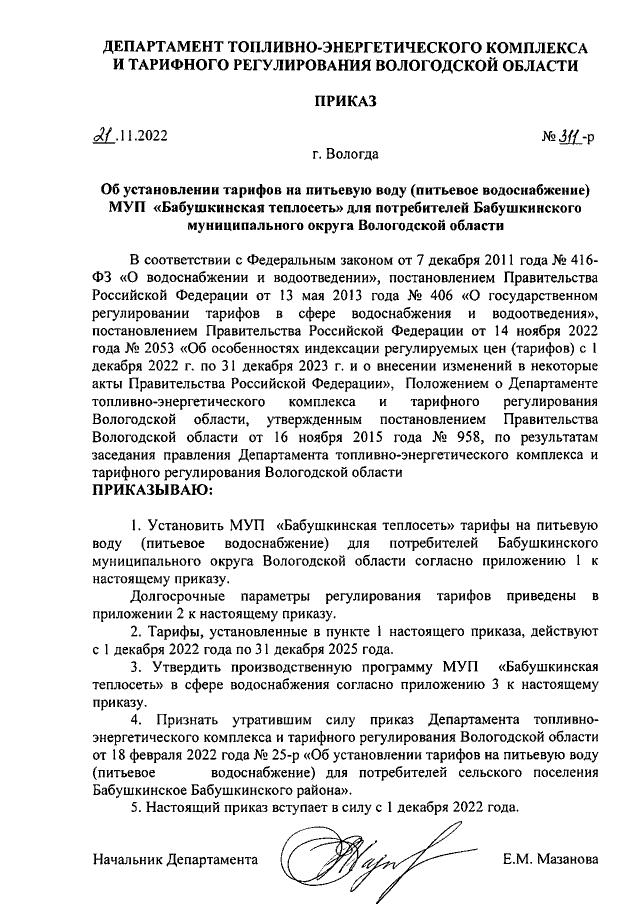 ДЕПАРТАМЕНТ ТОПЛИВНО-ЭНЕРГЕТИЧЕСКОГО КОМПЛЕКСА И ТАРИФНОГО РЕГУЛИРОВАНИЯ ВОЛОГОДСКОЙ ОБЛАСТИ

ПРИКАЗ

21.11.2022 № 311-р

г. Вологда

Об установлении тарифов на питьевую воду (питьевое водоснабжение) МУП «Бабушкинская теплосеть» для потребителей Бабушкинского муниципального округа Вологодской области

В соответствии с Федеральным законом от 7 декабря 2011 года № 416-ФЗ «О водоснабжении и водоотведении», постановлением Правительства Российской Федерации от 13 мая 2013 года № 406 «О государственном регулировании тарифов в сфере водоснабжения и водоотведения», постановлением Правительства Российской Федерации от 14 ноября 2022 года № 2053 «Об особенностях индексации регулируемых цен (тарифов) с 1 декабря 2022 г. по 31 декабря 2023 г. и о внесении изменений в некоторые акты Правительства Российской Федерации», Положением о Департаменте топливно-энергетического комплекса и тарифного регулирования Вологодской области, утвержденным постановлением Правительства Вологодской области от 16 ноября 2015 года № 958, по результатам заседания правления Департамента топливно-энергетического комплекса и тарифного регулирования Вологодской области
ПРИКАЗЫВАЮ:

1. Установить МУП «Бабушкинская теплосеть» тарифы на питьевую воду (питьевое водоснабжение) для потребителей Бабушкинского муниципального округа Вологодской области согласно приложению 1 к настоящему приказу.

Долгосрочные параметры регулирования тарифов приведены в приложении 2 к настоящему приказу.

2. Тарифы, установленные в пункте 1 настоящего приказа, действуют с 1 декабря 2022 года по 31 декабря 2025 года.

3. Утвердить производственную программу МУП «Бабушкинская теплосеть» в сфере водоснабжения согласно приложению 3 к настоящему приказу.

4. Признать утратившим силу приказ Департамента топливно-энергетического комплекса и тарифного регулирования Вологодской области от 18 февраля 2022 года № 25-р «Об установлении тарифов на питьевую воду (питьевое водоснабжение) для потребителей сельского поселения Бабушкинское Бабушкинского района».

5. Настоящий приказ вступает в силу с 1 декабря 2022 года.

Начальник Департамента Е.М. Мазанова